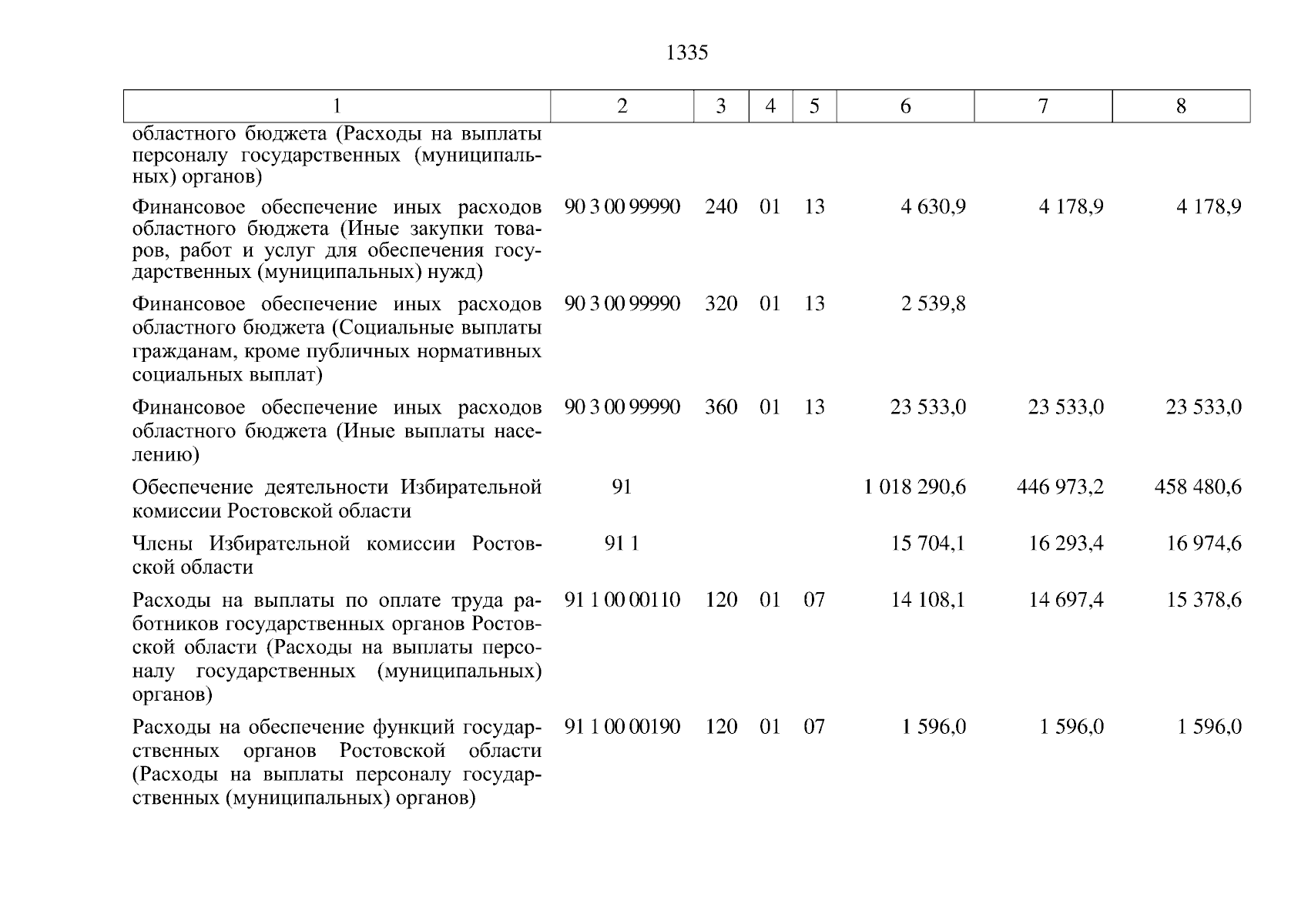 1335

| 1 | 2 | 3 | 4 | 5 | 6 | 7 | 8 |
|---|---|---|---|---|---|---|---|
| областного бюджета (Расходы на выплаты персоналу государственных (муниципальных) органов) | | | | | | | |
| Финансовое обеспечение иных расходов областного бюджета (Иные закупки товаров, работ и услуг для обеспечения государственных (муниципальных) нужд) | 90 3 00 99990 | 240 | 01 | 13 | 4 630,9 | 4 178,9 | 4 178,9 |
| Финансовое обеспечение иных расходов областного бюджета (Социальные выплаты гражданам, кроме публичных нормативных социальных выплат) | 90 3 00 99990 | 320 | 01 | 13 | 2 539,8 | | |
| Финансовое обеспечение иных расходов областного бюджета (Иные выплаты населению) | 90 3 00 99990 | 360 | 01 | 13 | 23 533,0 | 23 533,0 | 23 533,0 |
| Обеспечение деятельности Избирательной комиссии Ростовской области | 91 | | | | 1 018 290,6 | 446 973,2 | 458 480,6 |
| Члены Избирательной комиссии Ростовской области | 91 1 | | | | 15 704,1 | 16 293,4 | 16 974,6 |
| Расходы на выплаты по оплате труда работников государственных органов Ростовской области (Расходы на выплаты персоналу государственных (муниципальных) органов) | 91 1 00 00110 | 120 | 01 | 07 | 14 108,1 | 14 697,4 | 15 378,6 |
| Расходы на обеспечение функций государственных органов Ростовской области (Расходы на выплаты персоналу государственных (муниципальных) органов) | 91 1 00 00190 | 120 | 01 | 07 | 1 596,0 | 1 596,0 | 1 596,0 |